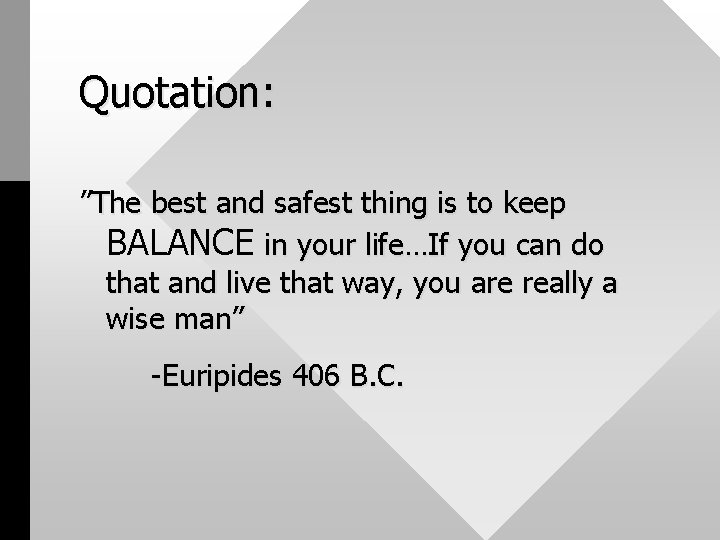 Quotation:

”The best and safest thing is to keep BALANCE in your life…If you can do that and live that way, you are really a wise man”

-Euripides 406 B.C.